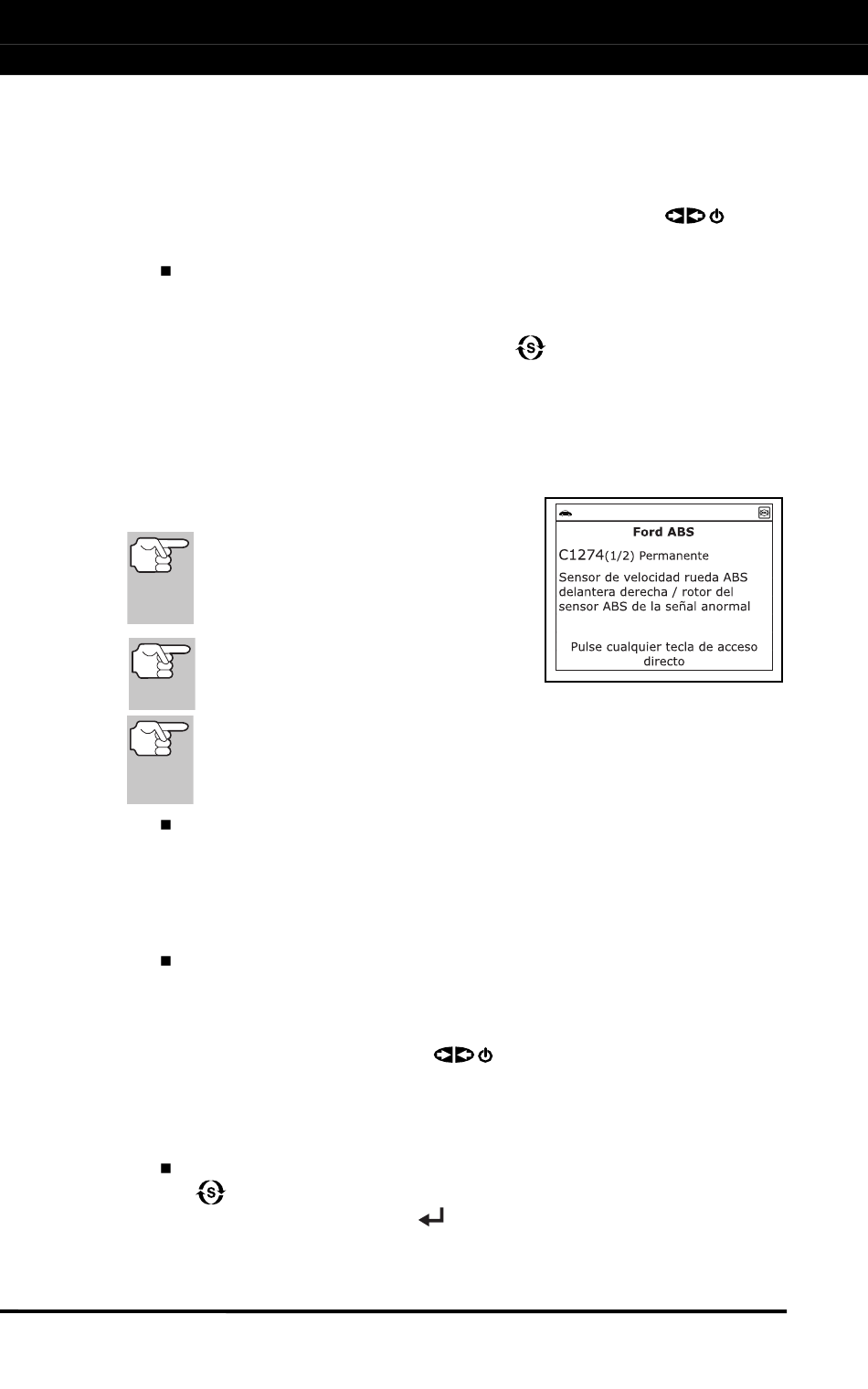 Ford ABS

C1274(1/2) Permanente

Sensor de velocidad rueda ABS delantera derecha / rotor del sensor ABS de la señal anormal

Pulse cualquier tecla de acceso directo